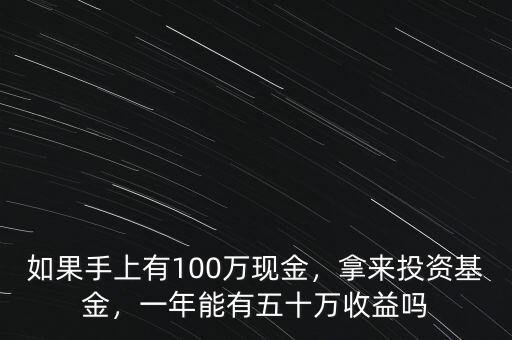 如果手上有100万现金，拿来投资基金，一年能有五十万收益吗